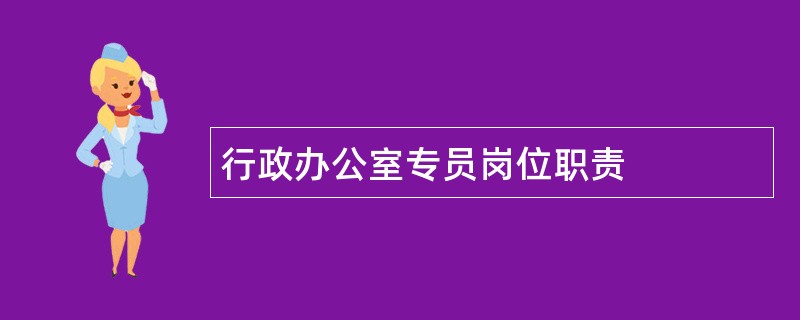 行政办公室专员岗位职责